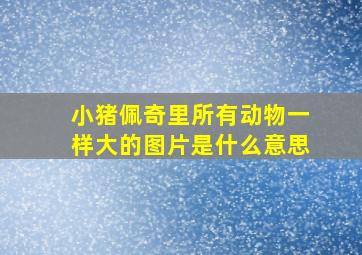 小猪佩奇里所有动物一样大的图片是什么意思